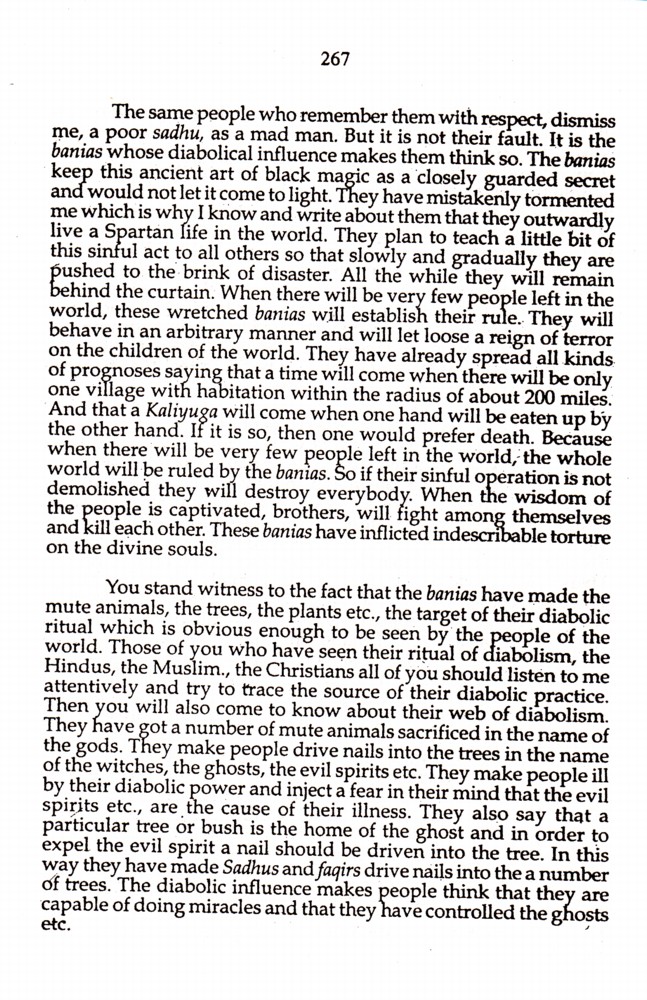 267

The same people who remember them with respect, dismiss me, a poor sadhu, as a mad man. But it is not their fault. It is the banias whose diabolical influence makes them think so. The banias keep this ancient art of black magic as a closely guarded secret and would not let it come to light. They have mistakenly tormented me which is why I know and write about them that they outwardly live a Spartan life in the world. They plan to teach a little bit of this sinful act to all others so that slowly and gradually they are pushed to the brink of disaster. All the while they will remain behind the curtain. When there will be very few people left in the world, these wretched banias will establish their rule. They will behave in an arbitrary manner and will let loose a reign of terror on the children of the world. They have already spread all kinds of prognoses saying that a time will come when there will be only one village with habitation within the radius of about 200 miles. And that a Kaliyuga will come when one hand will be eaten up by the other hand. If it is so, then one would prefer death. Because when there will be very few people left in the world, the whole world will be ruled by the banias. So if their sinful operation is not demolished they will destroy everybody. When the wisdom of the people is captivated, brothers, will fight among themselves and kill each other. These banias have inflicted indescribable torture on the divine souls.

You stand witness to the fact that the banias have made the mute animals, the trees, the plants etc., the target of their diabolic ritual which is obvious enough to be seen by the people of the world. Those of you who have seen their ritual of diabolism, the Hindus, the Muslim., the Christians all of you should listen to me attentively and try to trace the source of their diabolic practice. Then you will also come to know about their web of diabolism. They have got a number of mute animals sacrificed in the name of the gods. They make people drive nails into the trees in the name of the witches, the ghosts, the evil spirits etc. They make people ill by their diabolic power and inject a fear in their mind that the evil spirits etc., are the cause of their illness. They also say that a particular tree or bush is the home of the ghost and in order to expel the evil spirit a nail should be driven into the tree. In this way they have made Sadhus and faqirs drive nails into the a number of trees. The diabolic influence makes people think that they are capable of doing miracles and that they have controlled the ghosts etc.